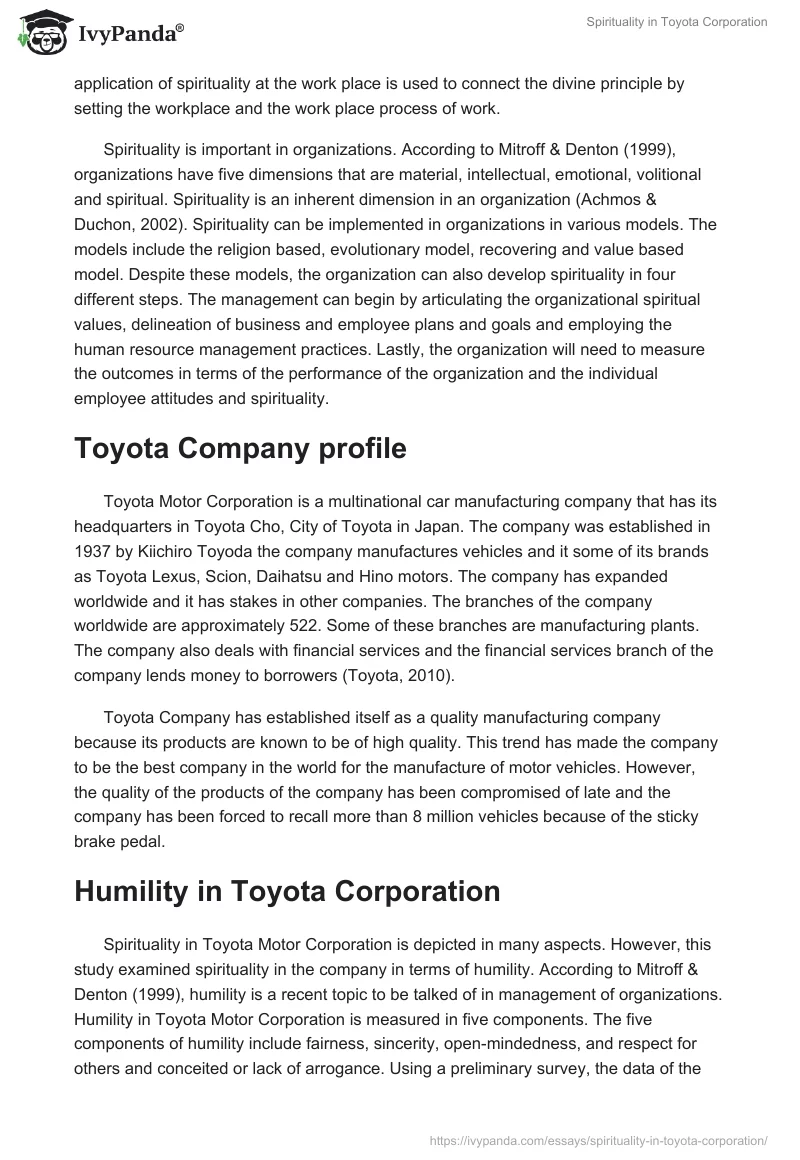 IvyPanda®

Spirituality in Toyota Corporation

application of spirituality at the work place is used to connect the divine principle by setting the workplace and the work place process of work.

Spirituality is important in organizations. According to Mitroff & Denton (1999), organizations have five dimensions that are material, intellectual, emotional, volitional and spiritual. Spirituality is an inherent dimension in an organization (Achmos & Duchon, 2002). Spirituality can be implemented in organizations in various models. The models include the religion based, evolutionary model, recovering and value based model. Despite these models, the organization can also develop spirituality in four different steps. The management can begin by articulating the organizational spiritual values, delineation of business and employee plans and goals and employing the human resource management practices. Lastly, the organization will need to measure the outcomes in terms of the performance of the organization and the individual employee attitudes and spirituality.

Toyota Company profile

Toyota Motor Corporation is a multinational car manufacturing company that has its headquarters in Toyota Cho, City of Toyota in Japan. The company was established in 1937 by Kiichiro Toyoda the company manufactures vehicles and it some of its brands as Toyota Lexus, Scion, Daihatsu and Hino motors. The company has expanded worldwide and it has stakes in other companies. The branches of the company worldwide are approximately 522. Some of these branches are manufacturing plants. The company also deals with financial services and the financial services branch of the company lends money to borrowers (Toyota, 2010).

Toyota Company has established itself as a quality manufacturing company because its products are known to be of high quality. This trend has made the company to be the best company in the world for the manufacture of motor vehicles. However, the quality of the products of the company has been compromised of late and the company has been forced to recall more than 8 million vehicles because of the sticky brake pedal.

Humility in Toyota Corporation

Spirituality in Toyota Motor Corporation is depicted in many aspects. However, this study examined spirituality in the company in terms of humility. According to Mitroff & Denton (1999), humility is a recent topic to be talked of in management of organizations. Humility in Toyota Motor Corporation is measured in five components. The five components of humility include fairness, sincerity, open-mindedness, and respect for others and conceited or lack of arrogance. Using a preliminary survey, the data of the

https://ivypanda.com/essays/spirituality-in-toyota-corporation/